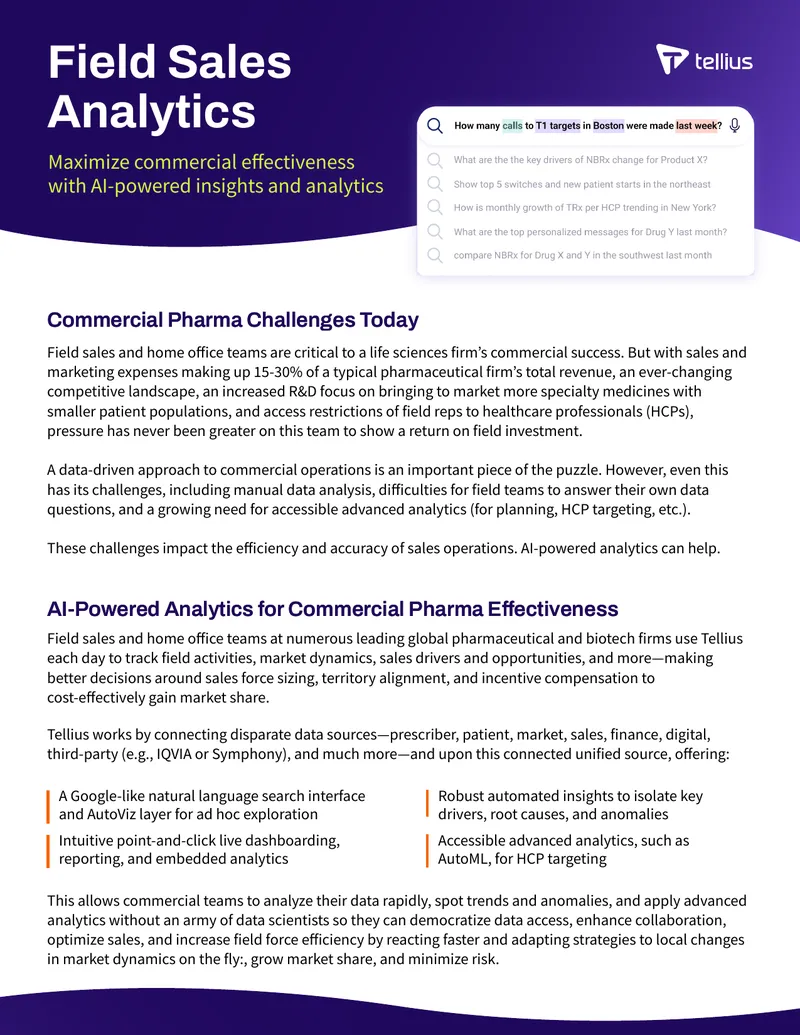 Field Sales Analytics

Maximize commercial effectiveness with AI-powered insights and analytics

tellius

How many calls to T1 targets in Boston were made last week?

What are the the key drivers of NBRx change for Product X?

Show top 5 switches and new patient starts in the northeast

How is monthly growth of TRx per HCP trending in New York?

What are the top personalized messages for Drug Y last month?

compare NBRx for Drug X and Y in the southwest last month

Commercial Pharma Challenges Today

Field sales and home office teams are critical to a life sciences firm's commercial success. But with sales and marketing expenses making up 15-30% of a typical pharmaceutical firm's total revenue, an ever-changing competitive landscape, an increased R&D focus on bringing to market more specialty medicines with smaller patient populations, and access restrictions of field reps to healthcare professionals (HCPs), pressure has never been greater on this team to show a return on field investment.

A data-driven approach to commercial operations is an important piece of the puzzle. However, even this has its challenges, including manual data analysis, difficulties for field teams to answer their own data questions, and a growing need for accessible advanced analytics (for planning, HCP targeting, etc.).

These challenges impact the efficiency and accuracy of sales operations. AI-powered analytics can help.

AI-Powered Analytics for Commercial Pharma Effectiveness

Field sales and home office teams at numerous leading global pharmaceutical and biotech firms use Tellius each day to track field activities, market dynamics, sales drivers and opportunities, and more—making better decisions around sales force sizing, territory alignment, and incentive compensation to cost-effectively gain market share.

Tellius works by connecting disparate data sources—prescriber, patient, market, sales, finance, digital, third-party (e.g., IQVIA or Symphony), and much more—and upon this connected unified source, offering:

A Google-like natural language search interface and AutoViz layer for ad hoc exploration

Intuitive point-and-click live dashboarding, reporting, and embedded analytics

Robust automated insights to isolate key drivers, root causes, and anomalies

Accessible advanced analytics, such as AutoML, for HCP targeting

This allows commercial teams to analyze their data rapidly, spot trends and anomalies, and apply advanced analytics without an army of data scientists so they can democratize data access, enhance collaboration, optimize sales, and increase field force efficiency by reacting faster and adapting strategies to local changes in market dynamics on the fly:, grow market share, and minimize risk.